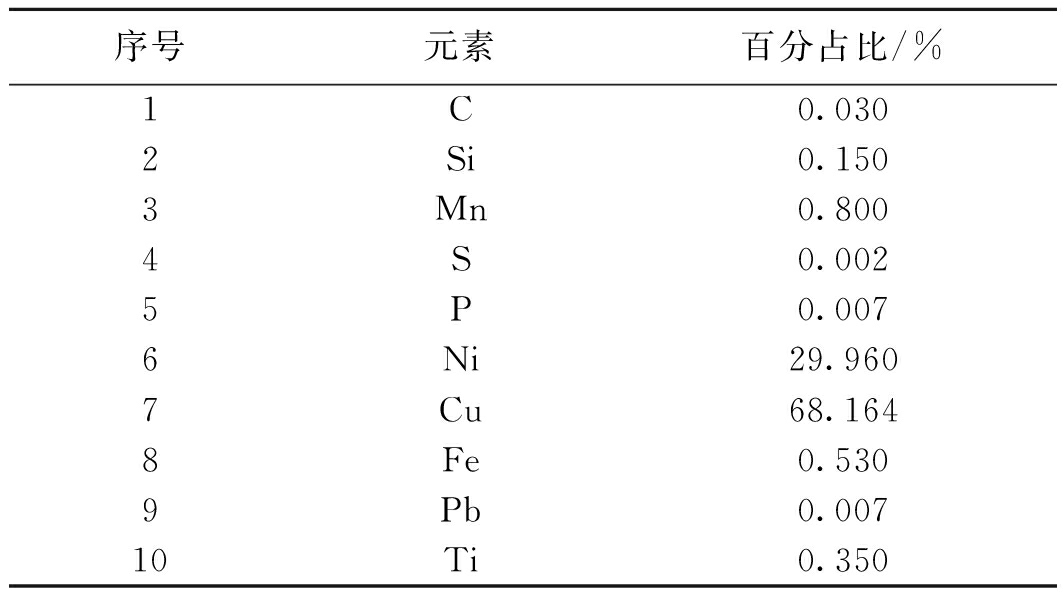 | 序号 | 元素 | 百分占比/% |
|---|---|---|
| 1 | C | 0.030 |
| 2 | Si | 0.150 |
| 3 | Mn | 0.800 |
| 4 | S | 0.002 |
| 5 | P | 0.007 |
| 6 | Ni | 29.960 |
| 7 | Cu | 68.164 |
| 8 | Fe | 0.530 |
| 9 | Pb | 0.007 |
| 10 | Ti | 0.350 |